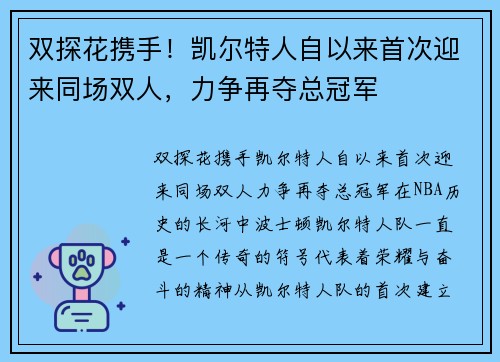 双探花携手！凯尔特人自以来首次迎来同场双人，力争再夺总冠军

双探花携手凯尔特人自以来首次迎来同场双人力争再夺总冠军在NBA历史的长河中波士顿凯尔特人队一直是一个传奇的符号代表着荣耀与奋斗的精神从凯尔特人队的首次建立